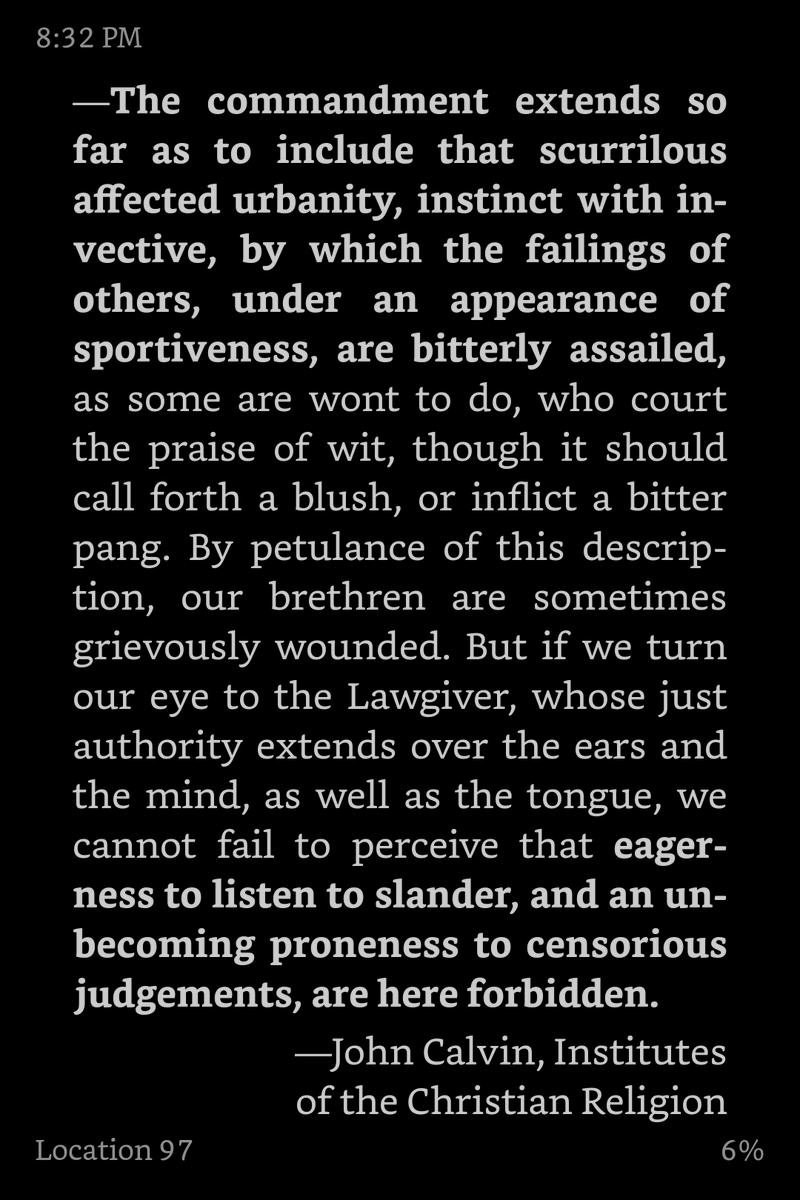 8:32 PM

—The commandment extends so far as to include that scurrilous affected urbanity, instinct with invective, by which the failings of others, under an appearance of sportiveness, are bitterly assailed, as some are wont to do, who court the praise of wit, though it should call forth a blush, or inflict a bitter pang. By petulance of this description, our brethren are sometimes grievously wounded. But if we turn our eye to the Lawgiver, whose just authority extends over the ears and the mind, as well as the tongue, we cannot fail to perceive that eagerness to listen to slander, and an unbecoming proneness to censorious judgements, are here forbidden.

—John Calvin, Institutes of the Christian Religion

Location 97

6%